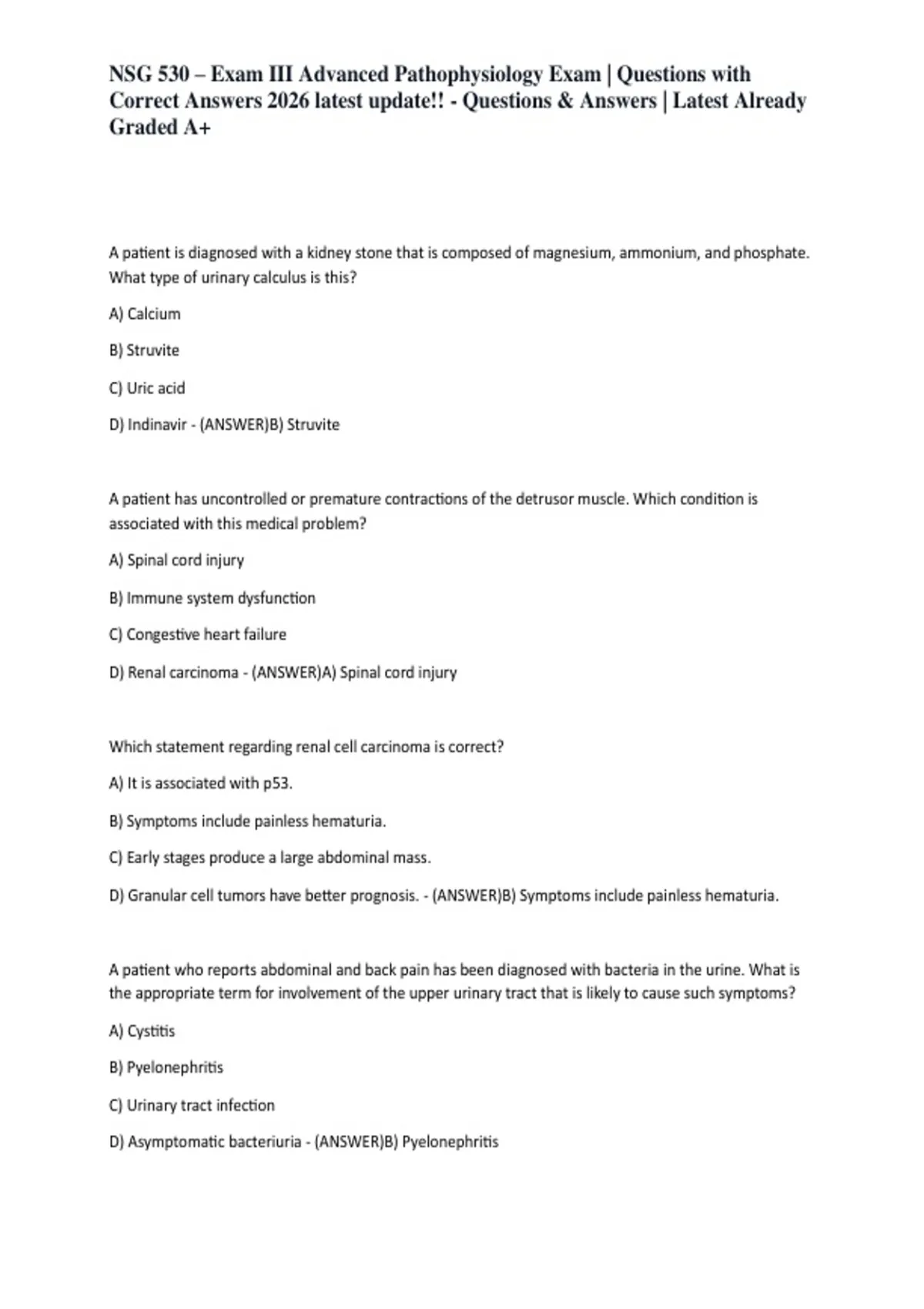 NSG 530 – Exam III Advanced Pathophysiology Exam | Questions with Correct Answers 2026 latest update!! - Questions & Answers | Latest Already Graded A+

A patient is diagnosed with a kidney stone that is composed of magnesium, ammonium, and phosphate. What type of urinary calculus is this?

A) Calcium

B) Struvite

C) Uric acid

D) Indinavir - (ANSWER)B) Struvite

A patient has uncontrolled or premature contractions of the detrusor muscle. Which condition is associated with this medical problem?

A) Spinal cord injury

B) Immune system dysfunction

C) Congestive heart failure

D) Renal carcinoma - (ANSWER)A) Spinal cord injury

Which statement regarding renal cell carcinoma is correct?

A) It is associated with p53.

B) Symptoms include painless hematuria.

C) Early stages produce a large abdominal mass.

D) Granular cell tumors have better prognosis. - (ANSWER)B) Symptoms include painless hematuria.

A patient who reports abdominal and back pain has been diagnosed with bacteria in the urine. What is the appropriate term for involvement of the upper urinary tract that is likely to cause such symptoms?

A) Cystitis

B) Pyelonephritis

C) Urinary tract infection

D) Asymptomatic bacteriuria - (ANSWER)B) Pyelonephritis